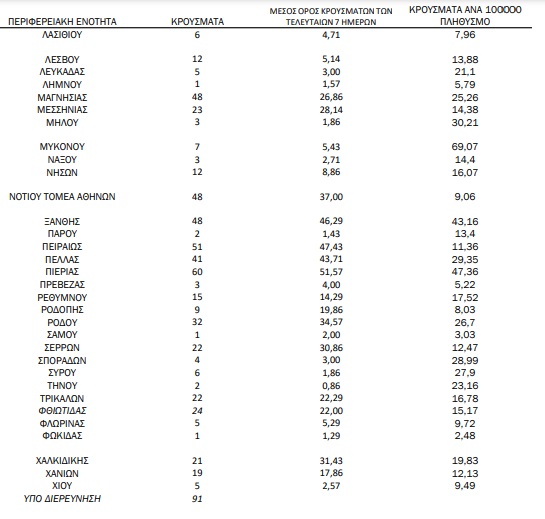 | ΠΕΡΙΦΕΡΕΙΑΚΗ ΕΝΟΤΗΤΑ | ΚΡΟΥΣΜΑΤΑ | ΜΕΣΟΣ ΟΡΟΣ ΚΡΟΥΣΜΑΤΩΝ ΤΩΝ ΤΕΛΕΥΤΑΙΩΝ 7 ΗΜΕΡΩΝ | ΚΡΟΥΣΜΑΤΑ ΑΝΑ 100000 ΠΛΗΘΥΣΜΟ |
|---|---|---|---|
| ΛΑΣΙΘΙΟΥ | 6 | 4,71 | 7,96 |
| ΛΕΣΒΟΥ | 12 | 5,14 | 13,88 |
| ΛΕΥΚΑΔΑΣ | 5 | 3,00 | 21,1 |
| ΛΗΜΝΟΥ | 1 | 1,57 | 5,79 |
| ΜΑΓΝΗΣΙΑΣ | 48 | 26,86 | 25,26 |
| ΜΕΣΣΗΝΙΑΣ | 23 | 28,14 | 14,38 |
| ΜΗΛΟΥ | 3 | 1,86 | 30,21 |
| ΜΥΚΟΝΟΥ | 7 | 5,43 | 69,07 |
| ΝΑΞΟΥ | 3 | 2,71 | 14,4 |
| ΝΗΣΩΝ | 12 | 8,86 | 16,07 |
| ΝΟΤΙΟΥ ΤΟΜΕΑ ΑΘΗΝΩΝ | 48 | 37,00 | 9,06 |
| ΞΑΝΘΗΣ | 48 | 46,29 | 43,16 |
| ΠΑΡΟΥ | 2 | 1,43 | 13,4 |
| ΠΕΙΡΑΙΩΣ | 51 | 47,43 | 11,36 |
| ΠΕΛΛΑΣ | 41 | 43,71 | 29,35 |
| ΠΙΕΡΙΑΣ | 60 | 51,57 | 47,36 |
| ΠΡΕΒΕΖΑΣ | 3 | 4,00 | 5,22 |
| ΡΕΘΥΜΝΟΥ | 15 | 14,29 | 17,52 |
| ΡΟΔΟΠΗΣ | 9 | 19,86 | 8,03 |
| ΡΟΔΟΥ | 32 | 34,57 | 26,7 |
| ΣΑΜΟΥ | 1 | 2,00 | 3,03 |
| ΣΕΡΡΩΝ | 22 | 30,86 | 12,47 |
| ΣΠΟΡΑΔΩΝ | 4 | 3,00 | 28,99 |
| ΣΥΡΟΥ | 6 | 1,86 | 27,9 |
| ΤΗΝΟΥ | 2 | 0,86 | 23,16 |
| ΤΡΙΚΑΛΩΝ | 22 | 22,29 | 16,78 |
| ΦΘΙΩΤΙΔΑΣ | 24 | 22,00 | 15,17 |
| ΦΛΩΡΙΝΑΣ | 5 | 5,29 | 9,72 |
| ΦΩΚΙΔΑΣ | 1 | 1,29 | 2,48 |
| ΧΑΛΚΙΔΙΚΗΣ | 21 | 31,43 | 19,83 |
| ΧΑΝΙΩΝ | 19 | 17,86 | 12,13 |
| ΧΙΟΥ | 5 | 2,57 | 9,49 |
| ΥΠΟ ΔΙΕΡΕΥΝΗΣΗ | 91 | | |